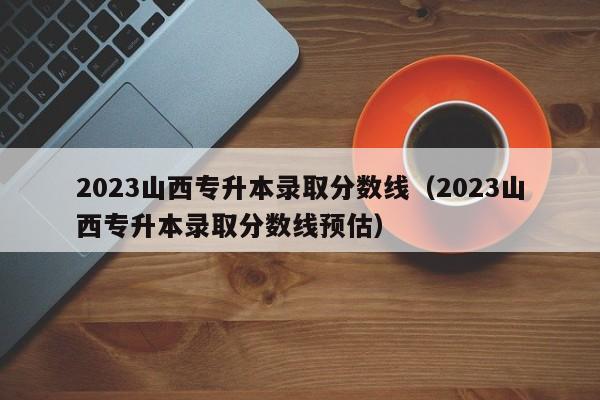 2023山西专升本录取分数线（2023山西专升本录取分数线预估）